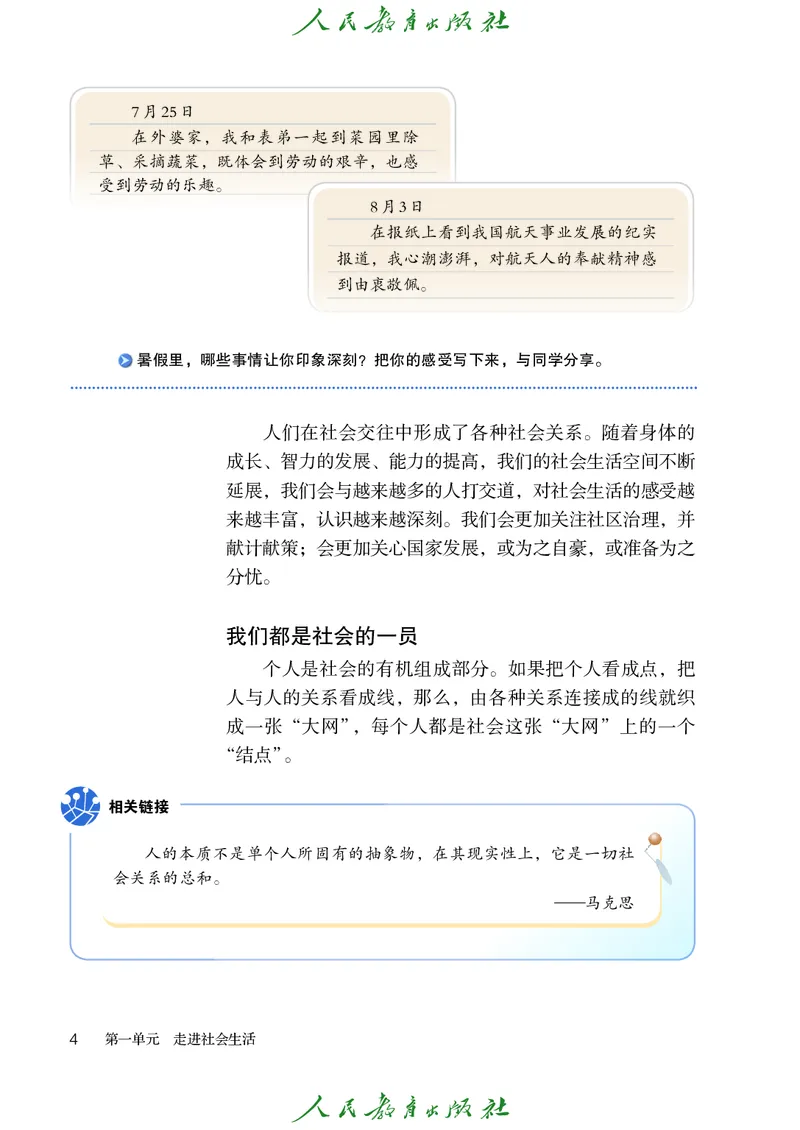 人民教育出版社

7月25日

在外婆家，我和表弟一起到菜园里除草、采摘蔬菜，既体会到劳动的艰辛，也感受到劳动的乐趣。

8月3日

在报纸上看到我国航天事业发展的纪实报道，我心潮澎湃，对航天人的奉献精神感到由衷敬佩。

暑假里，哪些事情让你印象深刻？把你的感受写下来，与同学分享。

人们在社会交往中形成了各种社会关系。随着身体的成长、智力的发展、能力的提高，我们的社会生活空间不断延展，我们会与越来越多的人打交道，对社会生活的感受越来越丰富，认识越来越深刻。我们会更加关注社区治理，并献计献策；会更加关心国家发展，或为之自豪，或准备为之分忧。

我们都是社会的一员

个人是社会的有机组成部分。如果把个人看成点，把人与人的关系看成线，那么，由各种关系连接成的线就织成一张“大网”，每个人都是社会这张“大网”上的一个“结点”。

相关链接

人的本质不是单个人所固有的抽象物，在其现实性上，它是一切社会关系的总和。

——马克思

4　第一单元　走进社会生活

人民教育出版社